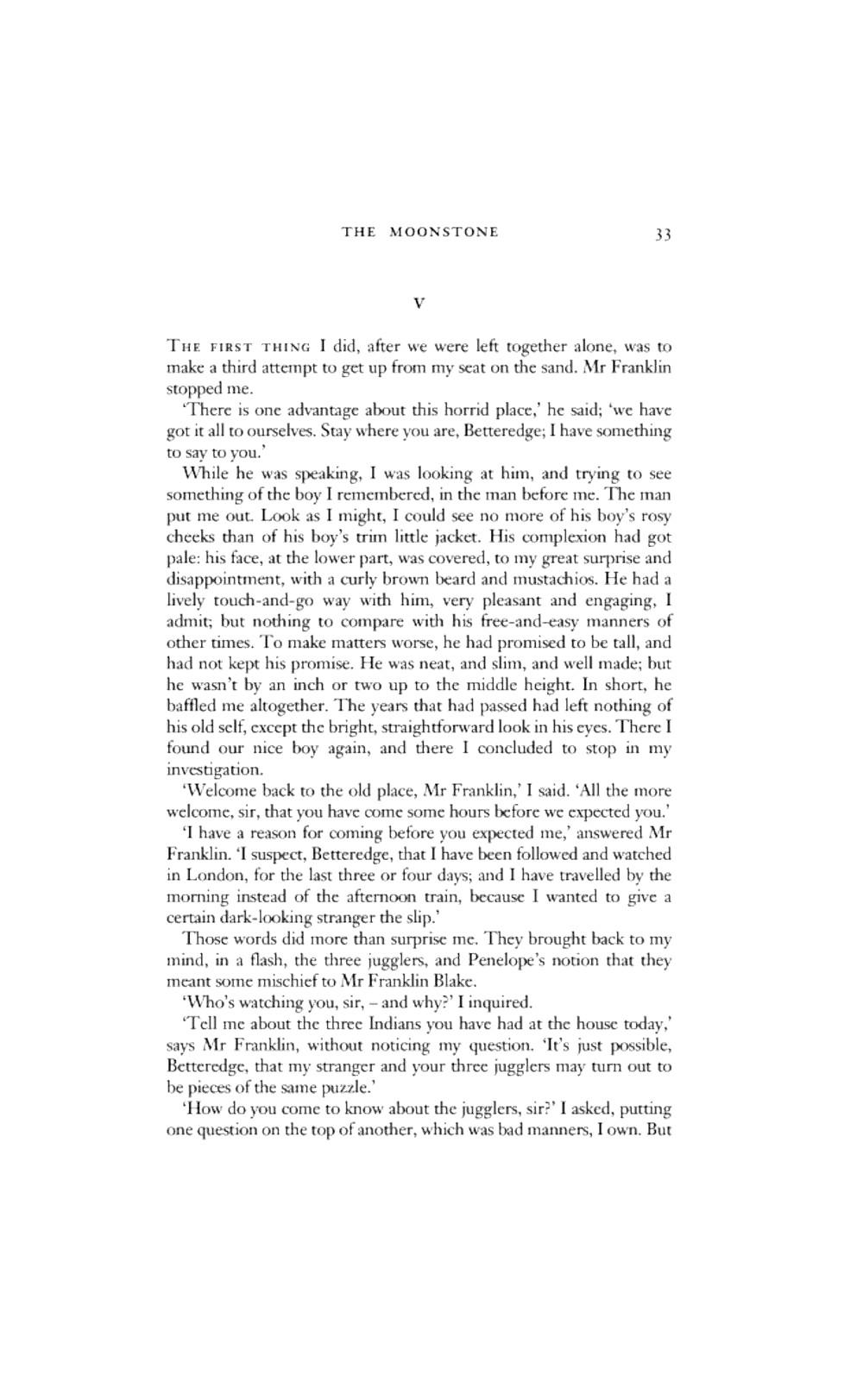 THE MOONSTONE 33

V

THE FIRST THING I did, after we were left together alone, was to make a third attempt to get up from my seat on the sand. Mr Franklin stopped me.

'There is one advantage about this horrid place,' he said; 'we have got it all to ourselves. Stay where you are, Betteredge; I have something to say to you.'

While he was speaking, I was looking at him, and trying to see something of the boy I remembered, in the man before me. The man put me out. Look as I might, I could see no more of his boy's rosy cheeks than of his boy's trim little jacket. His complexion had got pale: his face, at the lower part, was covered, to my great surprise and disappointment, with a curly brown beard and mustachios. He had a lively touch-and-go way with him, very pleasant and engaging, I admit; but nothing to compare with his free-and-easy manners of other times. To make matters worse, he had promised to be tall, and had not kept his promise. He was neat, and slim, and well made; but he wasn't by an inch or two up to the middle height. In short, he baffled me altogether. The years that had passed had left nothing of his old self, except the bright, straightforward look in his eyes. There I found our nice boy again, and there I concluded to stop in my investigation.

'Welcome back to the old place, Mr Franklin,' I said. 'All the more welcome, sir, that you have come some hours before we expected you.'

'I have a reason for coming before you expected me,' answered Mr Franklin. 'I suspect, Betteredge, that I have been followed and watched in London, for the last three or four days; and I have travelled by the morning instead of the afternoon train, because I wanted to give a certain dark-looking stranger the slip.'

Those words did more than surprise me. They brought back to my mind, in a flash, the three jugglers, and Penelope's notion that they meant some mischief to Mr Franklin Blake.

'Who's watching you, sir, – and why?' I inquired.

'Tell me about the three Indians you have had at the house today,' says Mr Franklin, without noticing my question. 'It's just possible, Betteredge, that my stranger and your three jugglers may turn out to be pieces of the same puzzle.'

'How do you come to know about the jugglers, sir?' I asked, putting one question on the top of another, which was bad manners, I own. But